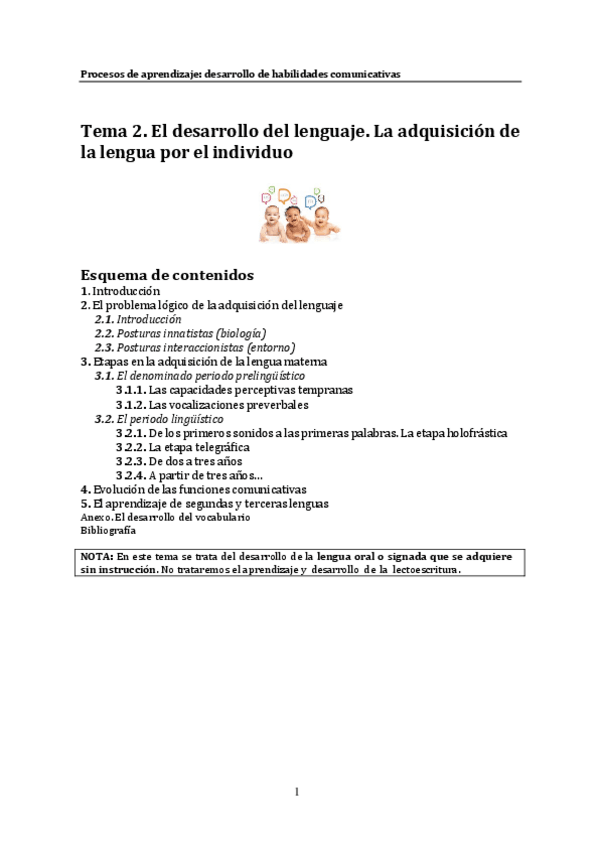 Procesos de aprendizaje: desarrollo de habilidades comunicativas

Tema 2. El desarrollo del lenguaje. La adquisición de la lengua por el individuo

Esquema de contenidos
1. Introducción
2. El problema lógico de la adquisición del lenguaje
2.1. Introducción
2.2. Posturas innatistas (biología)
2.3. Posturas interaccionistas (entorno)
3. Etapas en la adquisición de la lengua materna
3.1. El denominado periodo prelingüístico
3.1.1. Las capacidades perceptivas tempranas
3.1.2. Las vocalizaciones preverbales
3.2. El periodo lingüístico
3.2.1. De los primeros sonidos a las primeras palabras. La etapa holofrástica
3.2.2. La etapa telegráfica
3.2.3. De dos a tres años
3.2.4. A partir de tres años…
4. Evolución de las funciones comunicativas
5. El aprendizaje de segundas y terceras lenguas
Anexo. El desarrollo del vocabulario
Bibliografía

NOTA: En este tema se trata del desarrollo de la lengua oral o signada que se adquiere sin instrucción. No trataremos el aprendizaje y desarrollo de la lectoescritura.

1